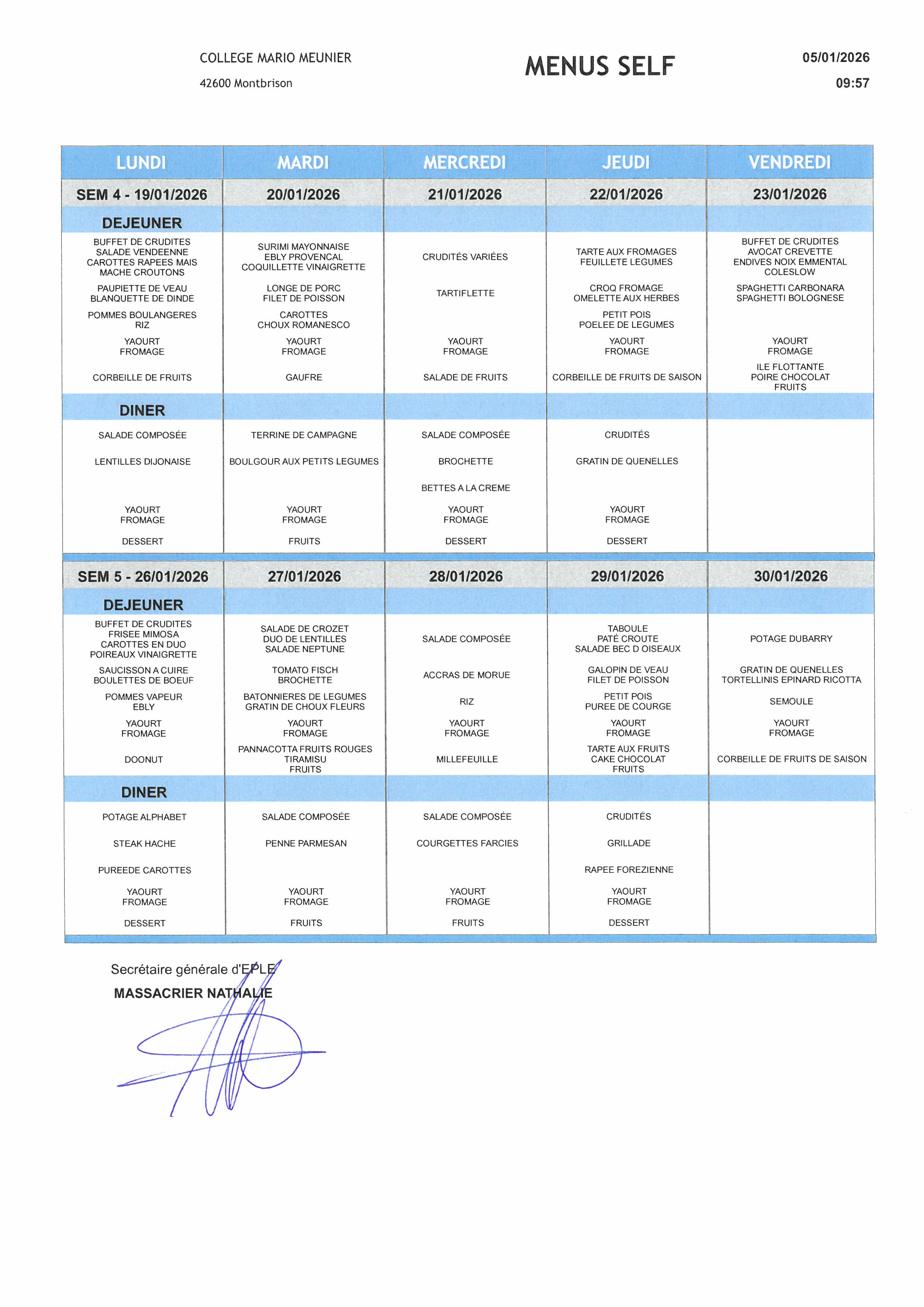 COLLEGE MARIO MEUNIER

42600 Montbrison

MENUS SELF

05/01/2026

09:57

| LUNDI | MARDI | MERCREDI | JEUDI | VENDREDI |
|---|---|---|---|---|
| SEM 4 - 19/01/2026 | 20/01/2026 | 21/01/2026 | 22/01/2026 | 23/01/2026 |
| DEJEUNER | | | | |
| BUFFET DE CRUDITES SALADE VENDEENNE CAROTTES RAPEES MAIS MACHE CROUTONS | SURIMI MAYONNAISE EBLY PROVENCAL COQUILLETTE VINAIGRETTE | CRUDITÉS VARIÉES | TARTE AUX FROMAGES FEUILLETE LEGUMES | BUFFET DE CRUDITES AVOCAT CREVETTE ENDIVES NOIX EMMENTAL COLESLOW |
| PAUPIETTE DE VEAU BLANQUETTE DE DINDE | LONGE DE PORC FILET DE POISSON | TARTIFLETTE | CROQ FROMAGE OMELETTE AUX HERBES | SPAGHETTI CARBONARA SPAGHETTI BOLOGNESE |
| POMMES BOULANGERES RIZ | CAROTTES CHOUX ROMANESCO | | PETIT POIS POELEE DE LEGUMES | |
| YAOURT FROMAGE | YAOURT FROMAGE | YAOURT FROMAGE | YAOURT FROMAGE | YAOURT FROMAGE |
| CORBEILLE DE FRUITS | GAUFRE | SALADE DE FRUITS | CORBEILLE DE FRUITS DE SAISON | ILE FLOTTANTE POIRE CHOCOLAT FRUITS |
| DINER | | | | |
| SALADE COMPOSÉE | TERRINE DE CAMPAGNE | SALADE COMPOSÉE | CRUDITÉS | |
| LENTILLES DIJONAISE | BOULGOUR AUX PETITS LEGUMES | BROCHETTE | GRATIN DE QUENELLES | |
| | | BETTES A LA CREME | | |
| YAOURT FROMAGE | YAOURT FROMAGE | YAOURT FROMAGE | YAOURT FROMAGE | |
| DESSERT | FRUITS | DESSERT | DESSERT | |
| SEM 5 - 26/01/2026 | 27/01/2026 | 28/01/2026 | 29/01/2026 | 30/01/2026 |
| DEJEUNER | | | | |
| BUFFET DE CRUDITES FRISEE MIMOSA CAROTTES EN DUO POIREAUX VINAIGRETTE | SALADE DE CROZET DUO DE LENTILLES SALADE NEPTUNE | SALADE COMPOSÉE | TABOULE PATÉ CROUTE SALADE BEC D OISEAUX | POTAGE DUBARRY |
| SAUCISSON A CUIRE BOULETTES DE BOEUF | TOMATO FISCH BROCHETTE | ACCRAS DE MORUE | GALOPIN DE VEAU FILET DE POISSON | GRATIN DE QUENELLES TORTELLINIS EPINARD RICOTTA |
| POMMES VAPEUR EBLY | BATONNIERES DE LEGUMES GRATIN DE CHOUX FLEURS | RIZ | PETIT POIS PUREE DE COURGE | SEMOULE |
| YAOURT FROMAGE | YAOURT FROMAGE | YAOURT FROMAGE | YAOURT FROMAGE | YAOURT FROMAGE |
| DOONUT | PANNACOTTA FRUITS ROUGES TIRAMISU FRUITS | MILLEFEUILLE | TARTE AUX FRUITS CAKE CHOCOLAT FRUITS | CORBEILLE DE FRUITS DE SAISON |
| DINER | | | | |
| POTAGE ALPHABET | SALADE COMPOSÉE | SALADE COMPOSÉE | CRUDITÉS | |
| STEAK HACHE | PENNE PARMESAN | COURGETTES FARCIES | GRILLADE | |
| PUREEDE CAROTTES | | | RAPEE FOREZIENNE | |
| YAOURT FROMAGE | YAOURT FROMAGE | YAOURT FROMAGE | YAOURT FROMAGE | |
| DESSERT | FRUITS | FRUITS | DESSERT | |

Secrétaire générale d'EPLE
MASSACRIER NATHALIE